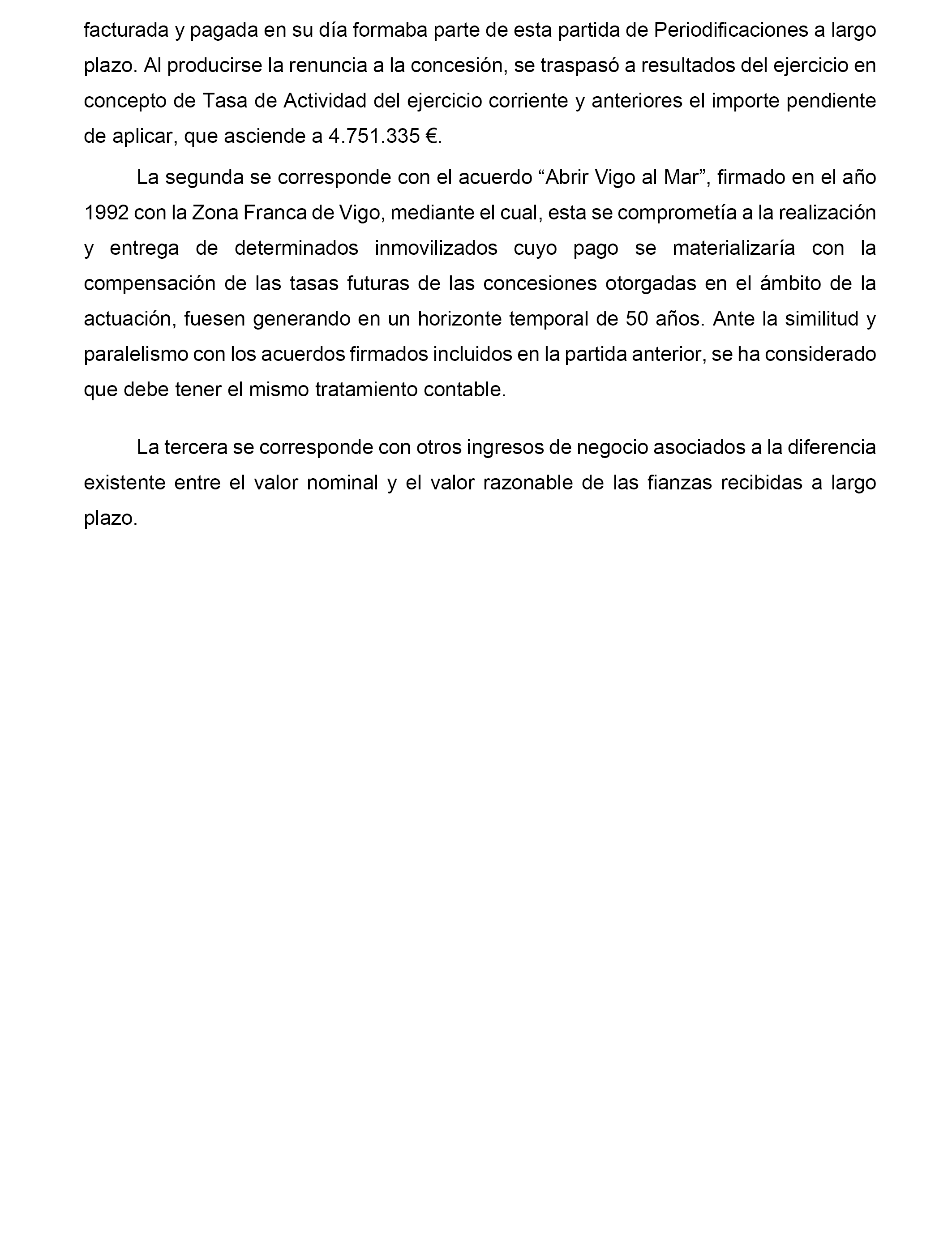 facturada y pagada en su día formaba parte de esta partida de Periodificaciones a largo plazo. Al producirse la renuncia a la concesión, se traspasó a resultados del ejercicio en concepto de Tasa de Actividad del ejercicio corriente y anteriores el importe pendiente de aplicar, que asciende a 4.751.335 €.

La segunda se corresponde con el acuerdo “Abrir Vigo al Mar”, firmado en el año 1992 con la Zona Franca de Vigo, mediante el cual, esta se comprometía a la realización y entrega de determinados inmovilizados cuyo pago se materializaría con la compensación de las tasas futuras de las concesiones otorgadas en el ámbito de la actuación, fuesen generando en un horizonte temporal de 50 años. Ante la similitud y paralelismo con los acuerdos firmados incluidos en la partida anterior, se ha considerado que debe tener el mismo tratamiento contable.

La tercera se corresponde con otros ingresos de negocio asociados a la diferencia existente entre el valor nominal y el valor razonable de las fianzas recibidas a largo plazo.